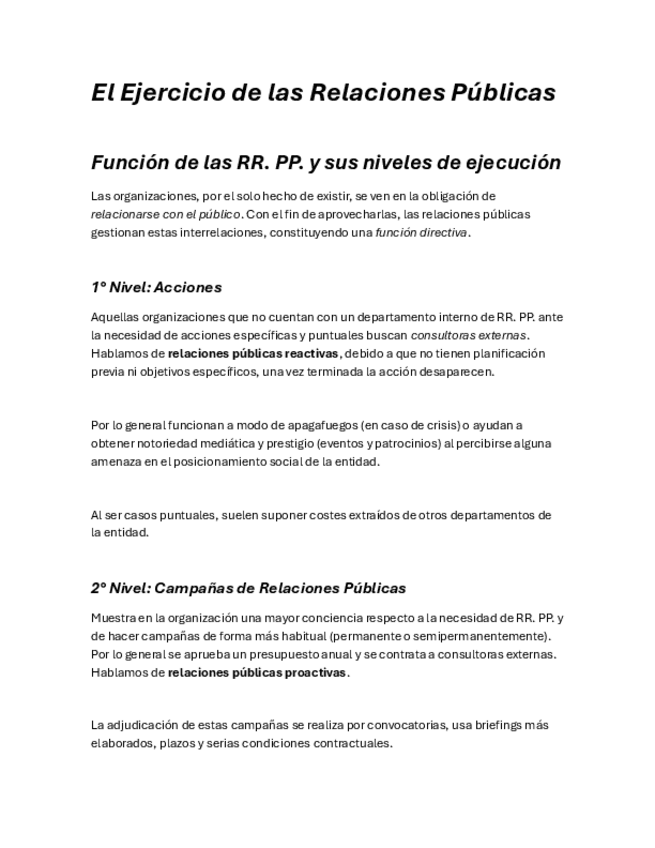 El Ejercicio de las Relaciones Públicas

Función de las RR. PP. y sus niveles de ejecución

Las organizaciones, por el solo hecho de existir, se ven en la obligación de relacionarse con el público. Con el fin de aprovecharlas, las relaciones públicas gestionan estas interrelaciones, constituyendo una función directiva.

1º Nivel: Acciones

Aquellas organizaciones que no cuentan con un departamento interno de RR. PP. ante la necesidad de acciones específicas y puntuales buscan consultoras externas. Hablamos de relaciones públicas reactivas, debido a que no tienen planificación previa ni objetivos específicos, una vez terminada la acción desaparecen.

Por lo general funcionan a modo de apagafuegos (en caso de crisis) o ayudan a obtener notoriedad mediática y prestigio (eventos y patrocinios) al percibirse alguna amenaza en el posicionamiento social de la entidad.

Al ser casos puntuales, suelen suponer costes extraídos de otros departamentos de la entidad.

2º Nivel: Campañas de Relaciones Públicas

Muestra en la organización una mayor conciencia respecto a la necesidad de RR. PP. y de hacer campañas de forma más habitual (permanente o semipermanentemente). Por lo general se aprueba un presupuesto anual y se contrata a consultoras externas. Hablamos de relaciones públicas proactivas.

La adjudicación de estas campañas se realiza por convocatorias, usa briefings más elaborados, plazos y serias condiciones contractuales.